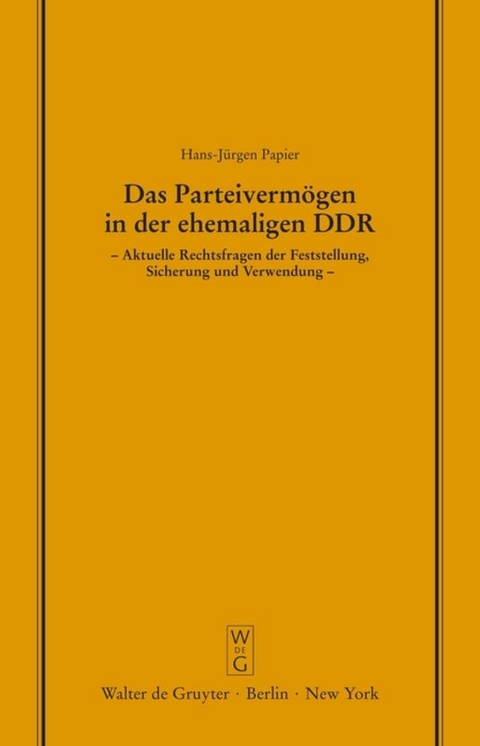 Hans-Jürgen Papier

Das Parteivermögen in der ehemaligen DDR

– Aktuelle Rechtsfragen der Feststellung, Sicherung und Verwendung –

W
DE
G

Walter de Gruyter · Berlin · New York